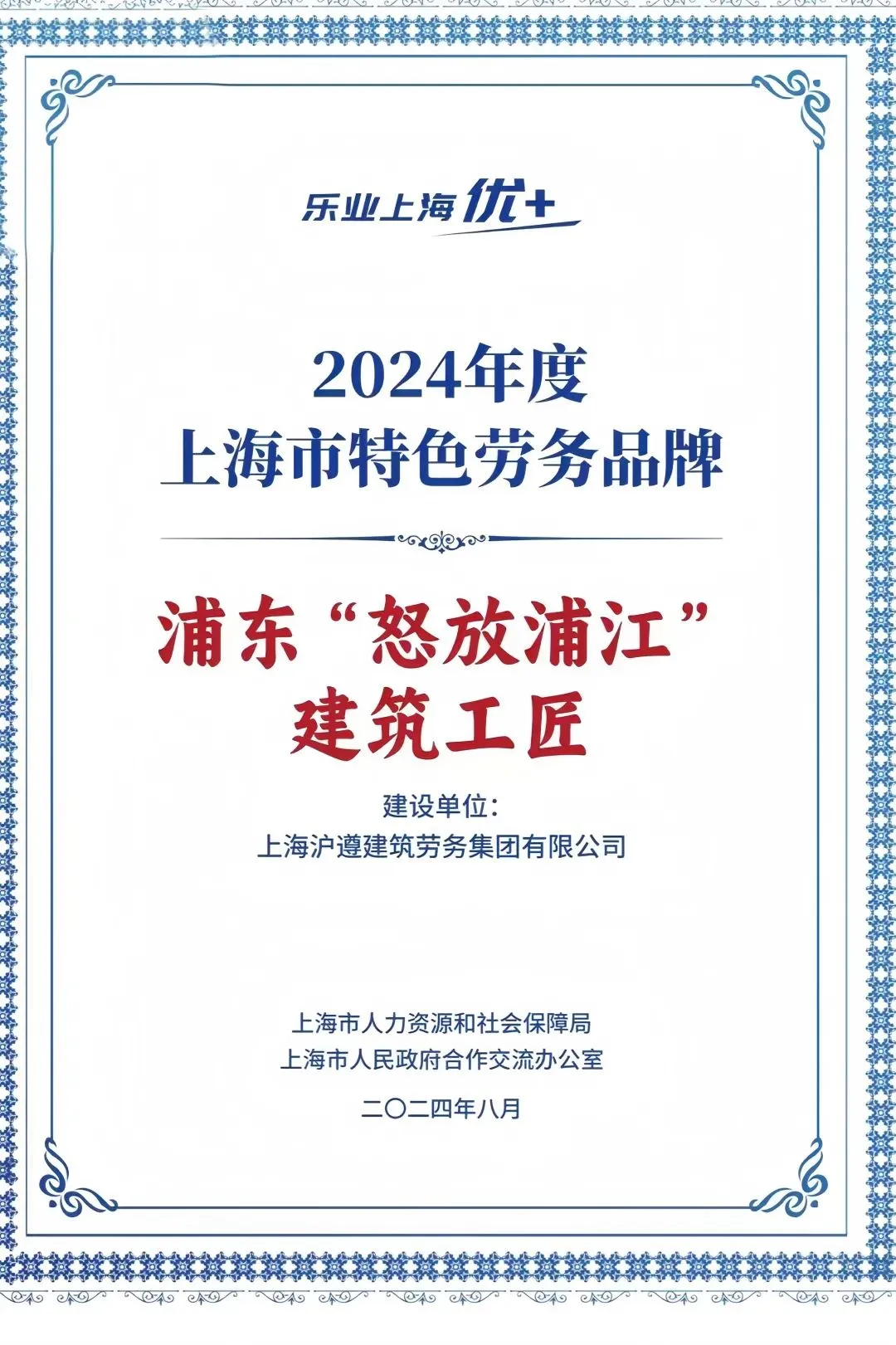 乐业上海优+

2024年度
上海市特色劳务品牌

浦东“怒放浦江”
建筑工匠

建设单位：
上海沪遵建筑劳务集团有限公司

上海市人力资源和社会保障局
上海市人民政府合作交流办公室

二〇二四年八月